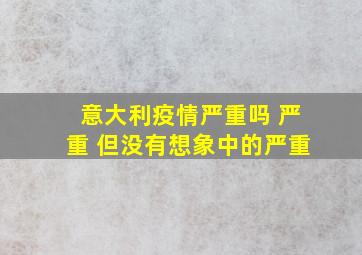 意大利疫情严重吗 严重 但没有想象中的严重